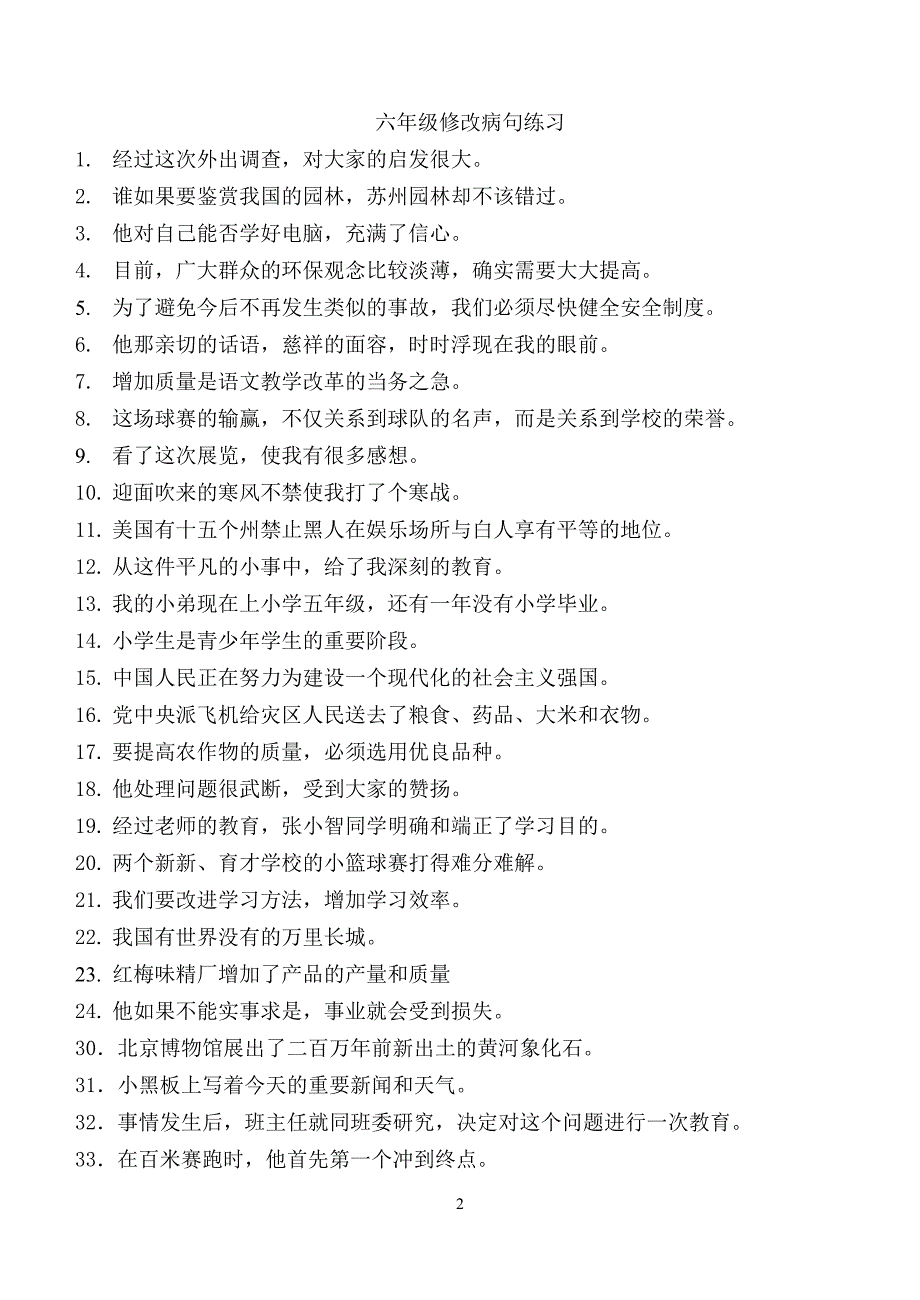 六年级修改病句练习

1. 经过这次外出调查，对大家的启发很大。

2. 谁如果要鉴赏我国的园林，苏州园林却不该错过。

3. 他对自己能否学好电脑，充满了信心。

4. 目前，广大群众的环保观念比较淡薄，确实需要大大提高。

5. 为了避免今后不再发生类似的事故，我们必须尽快健全安全制度。

6. 他那亲切的话语，慈祥的面容，时时浮现在我的眼前。

7. 增加质量是语文教学改革的当务之急。

8. 这场球赛的输赢，不仅关系到球队的名声，而是关系到学校的荣誉。

9. 看了这次展览，使我有很多感想。

10. 迎面吹来的寒风不禁使我打了个寒战。

11. 美国有十五个州禁止黑人在娱乐场所与白人享有平等的地位。

12. 从这件平凡的小事中，给了我深刻的教育。

13. 我的小弟现在上小学五年级，还有一年没有小学毕业。

14. 小学生是青少年学生的重要阶段。

15. 中国人民正在努力为建设一个现代化的社会主义强国。

16. 党中央派飞机给灾区人民送去了粮食、药品、大米和衣物。

17. 要提高农作物的质量，必须选用优良品种。

18. 他处理问题很武断，受到大家的赞扬。

19. 经过老师的教育，张小智同学明确和端正了学习目的。

20. 两个新新、育才学校的小篮球赛打得难分难解。

21. 我们要改进学习方法，增加学习效率。

22. 我国有世界没有的万里长城。

23. 红梅味精厂增加了产品的产量和质量

24. 他如果不能实事求是，事业就会受到损失。

30．北京博物馆展出了二百万年前新出土的黄河象化石。

31．小黑板上写着今天的重要新闻和天气。

32．事情发生后，班主任就同班委研究，决定对这个问题进行一次教育。

33．在百米赛跑时，他首先第一个冲到终点。

2